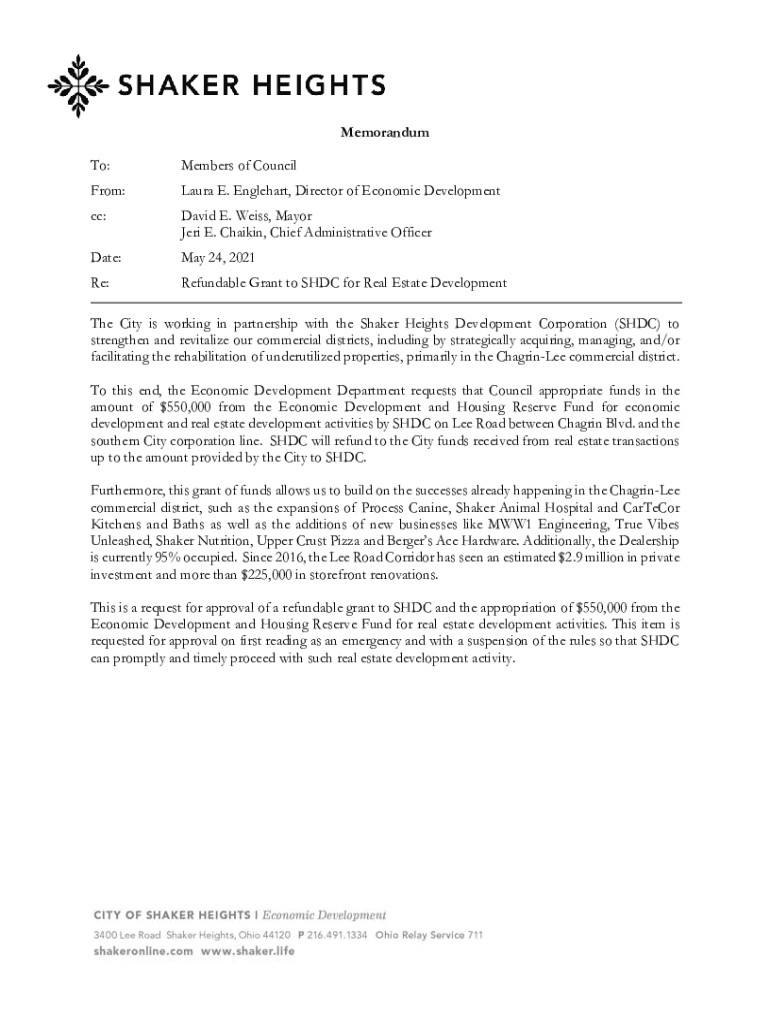 SHAKER HEIGHTS

Memorandum

To: Members of Council

From: Laura E. Englehart, Director of Economic Development

cc: David E. Weiss, Mayor
Jeri E. Chaikin, Chief Administrative Officer

Date: May 24, 2021

Re: Refundable Grant to SHDC for Real Estate Development

The City is working in partnership with the Shaker Heights Development Corporation (SHDC) to strengthen and revitalize our commercial districts, including by strategically acquiring, managing, and/or facilitating the rehabilitation of underutilized properties, primarily in the Chagrin-Lee commercial district.

To this end, the Economic Development Department requests that Council appropriate funds in the amount of $550,000 from the Economic Development and Housing Reserve Fund for economic development and real estate development activities by SHDC on Lee Road between Chagrin Blvd. and the southern City corporation line. SHDC will refund to the City funds received from real estate transactions up to the amount provided by the City to SHDC.

Furthermore, this grant of funds allows us to build on the successes already happening in the Chagrin-Lee commercial district, such as the expansions of Process Canine, Shaker Animal Hospital and CarTeCor Kitchens and Baths as well as the additions of new businesses like MWW1 Engineering, True Vibes Unleashed, Shaker Nutrition, Upper Crust Pizza and Berger's Ace Hardware. Additionally, the Dealership is currently 95% occupied. Since 2016, the Lee Road Corridor has seen an estimated $2.9 million in private investment and more than $225,000 in storefront renovations.

This is a request for approval of a refundable grant to SHDC and the appropriation of $550,000 from the Economic Development and Housing Reserve Fund for real estate development activities. This item is requested for approval on first reading as an emergency and with a suspension of the rules so that SHDC can promptly and timely proceed with such real estate development activity.

CITY OF SHAKER HEIGHTS | Economic Development
3400 Lee Road Shaker Heights, Ohio 44120 P 216.491.1334 Ohio Relay Service 711
shakeronline.com www.shaker.life